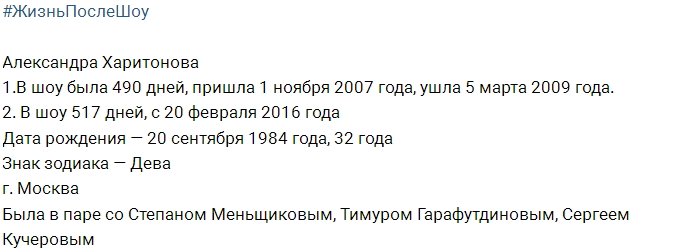 #ЖизньПослеШоу

Александра Харитонова
1.В шоу была 490 дней, пришла 1 ноября 2007 года, ушла 5 марта 2009 года.
2. В шоу 517 дней, с 20 февраля 2016 года
Дата рождения — 20 сентября 1984 года, 32 года
Знак зодиака — Дева
г. Москва
Была в паре со Степаном Меньщиковым, Тимуром Гарафутдиновым, Сергеем Кучеровым